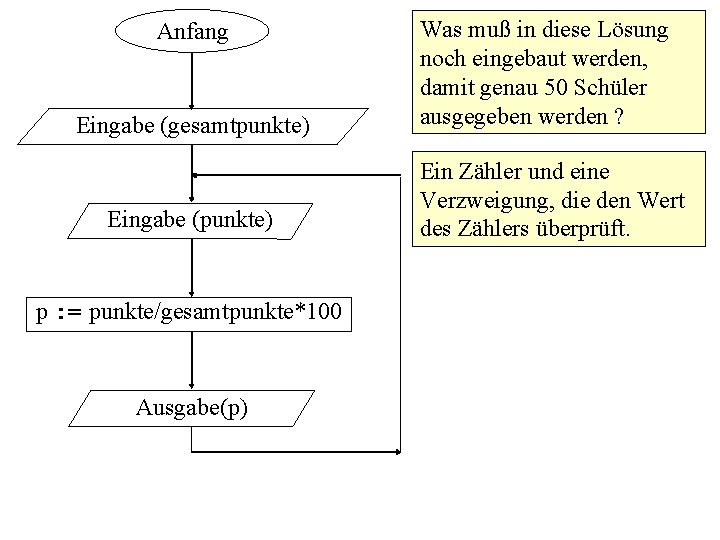 Anfang

Eingabe (gesamtpunkte)

Eingabe (punkte)

p := punkte/gesamtpunkte*100

Ausgabe(p)

Was muß in diese Lösung noch eingebaut werden, damit genau 50 Schüler ausgegeben werden ?

Ein Zähler und eine Verzweigung, die den Wert des Zählers überprüft.